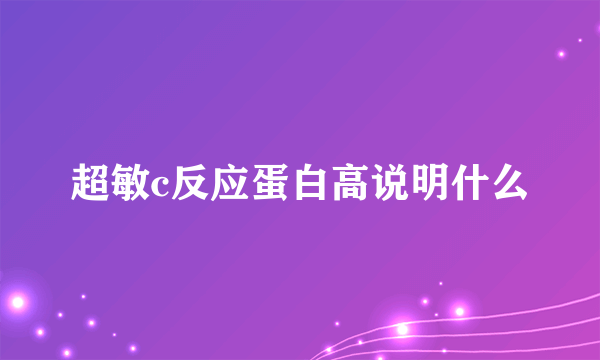 超敏c反应蛋白高说明什么